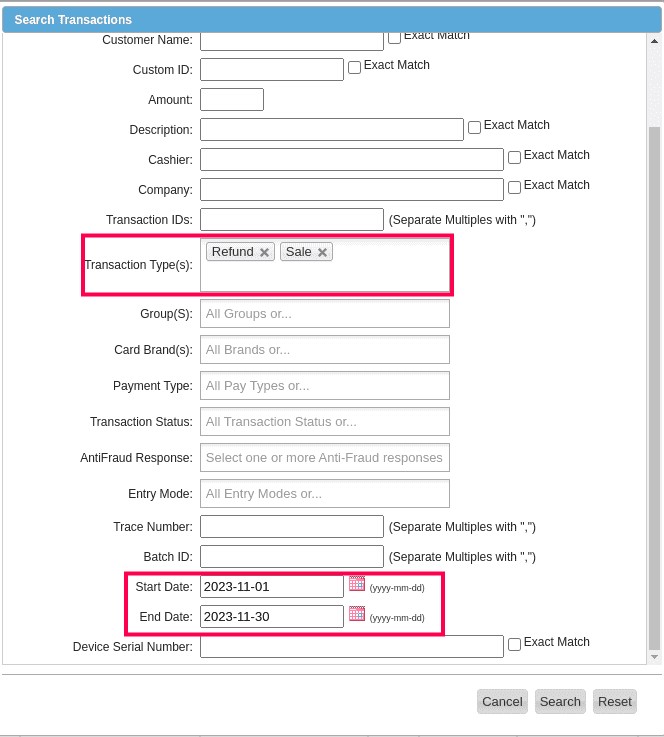 Search Transactions

Customer Name: Exact Match

Custom ID: Exact Match

Amount:

Description: Exact Match

Cashier: Exact Match

Company: Exact Match

Transaction IDs: (Separate Multiples with ",")

Transaction Type(s): Refund × Sale ×

Group(S): All Groups or...

Card Brand(s): All Brands or...

Payment Type: All Pay Types or...

Transaction Status: All Transaction Status or...

AntiFraud Response: Select one or more Anti-Fraud responses

Entry Mode: All Entry Modes or...

Trace Number: (Separate Multiples with ",")

Batch ID: (Separate Multiples with ",")

Start Date: 2023-11-01 (yyyy-mm-dd)

End Date: 2023-11-30 (yyyy-mm-dd)

Device Serial Number: Exact Match

Cancel Search Reset